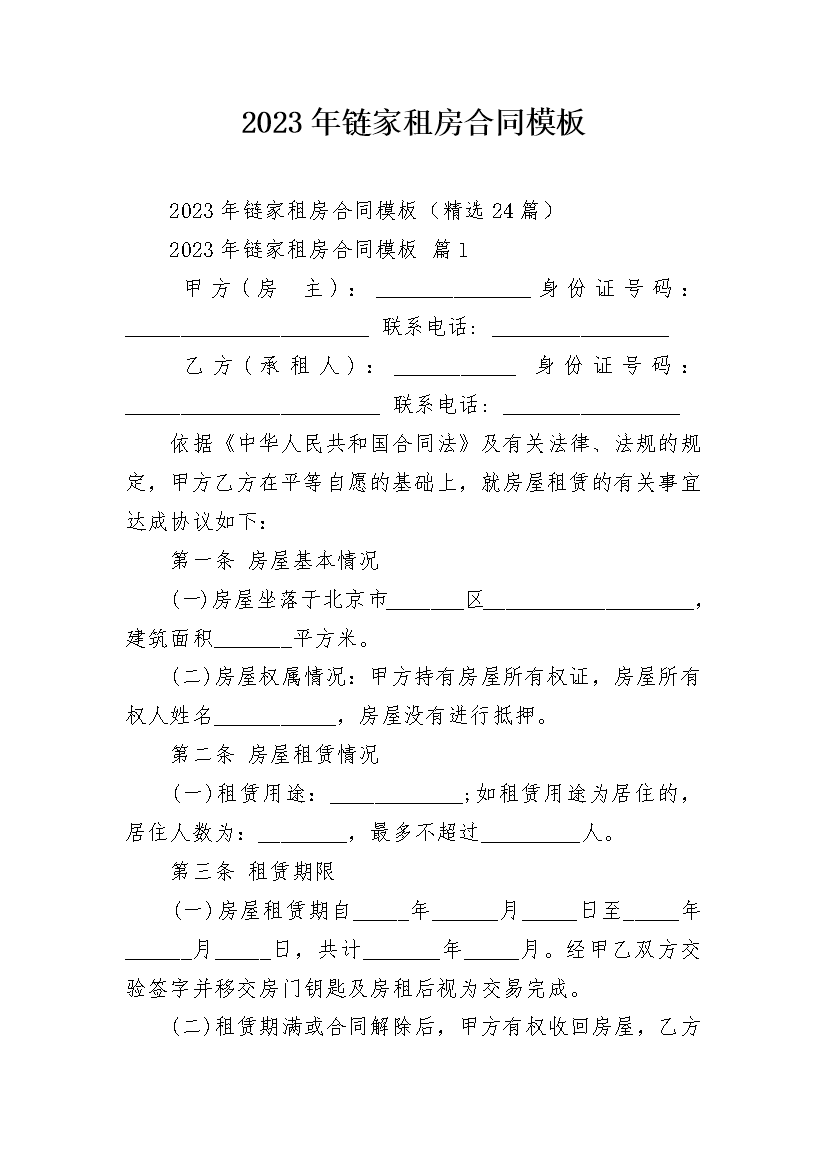 2023年链家租房合同模板

2023年链家租房合同模板（精选24篇）

2023年链家租房合同模板 篇1

甲方（房 主）：______________身份证号码：______________________ 联系电话：________________

乙方（承租人）：___________ 身份证号码：_______________________ 联系电话：________________

依据《中华人民共和国合同法》及有关法律、法规的规定，甲方乙方在平等自愿的基础上，就房屋租赁的有关事宜达成协议如下：

第一条 房屋基本情况

(一)房屋坐落于北京市_______区___________________，建筑面积_______平方米。

(二)房屋权属情况：甲方持有房屋所有权证，房屋所有权人姓名___________，房屋没有进行抵押。

第二条 房屋租赁情况

(一)租赁用途：____________;如租赁用途为居住的，居住人数为：________，最多不超过_________人。

第三条 租赁期限

(一)房屋租赁期自_____年______月_____日至_____年______月_____日，共计_______年_____月。经甲乙双方交验签字并移交房门钥匙及房租后视为交易完成。

(二)租赁期满或合同解除后，甲方有权收回房屋，乙方